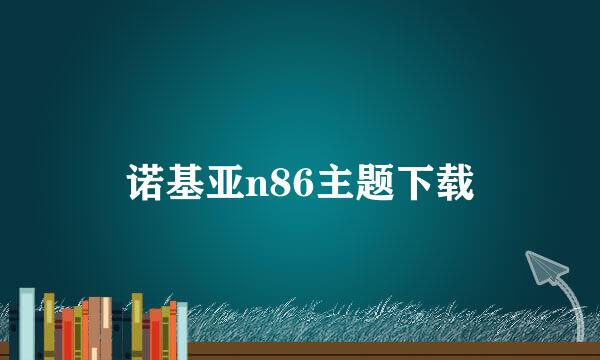 诺基亚n86主题下载